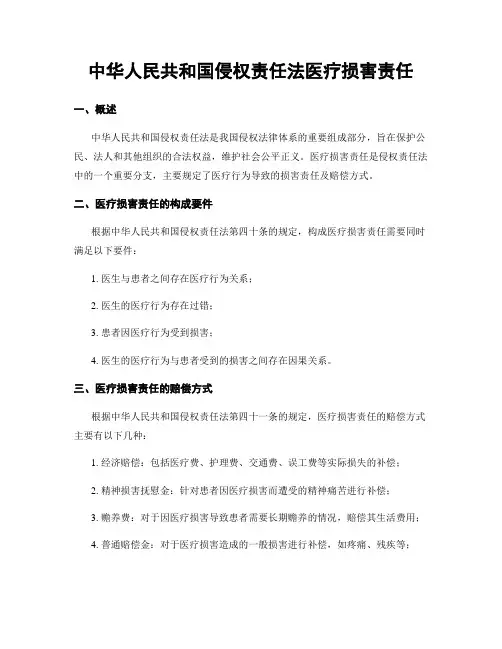 中华人民共和国侵权责任法医疗损害责任

一、概述

中华人民共和国侵权责任法是我国侵权法律体系的重要组成部分，旨在保护公民、法人和其他组织的合法权益，维护社会公平正义。医疗损害责任是侵权责任法中的一个重要分支，主要规定了医疗行为导致的损害责任及赔偿方式。

二、医疗损害责任的构成要件

根据中华人民共和国侵权责任法第四十条的规定，构成医疗损害责任需要同时满足以下要件：

1. 医生与患者之间存在医疗行为关系；

2. 医生的医疗行为存在过错；

3. 患者因医疗行为受到损害；

4. 医生的医疗行为与患者受到的损害之间存在因果关系。

三、医疗损害责任的赔偿方式

根据中华人民共和国侵权责任法第四十一条的规定，医疗损害责任的赔偿方式主要有以下几种：

1. 经济赔偿：包括医疗费、护理费、交通费、误工费等实际损失的补偿；

2. 精神损害抚慰金：针对患者因医疗损害而遭受的精神痛苦进行补偿；

3. 赡养费：对于因医疗损害导致患者需要长期赡养的情况，赔偿其生活费用；

4. 普通赔偿金：对于医疗损害造成的一般损害进行补偿，如疼痛、残疾等；